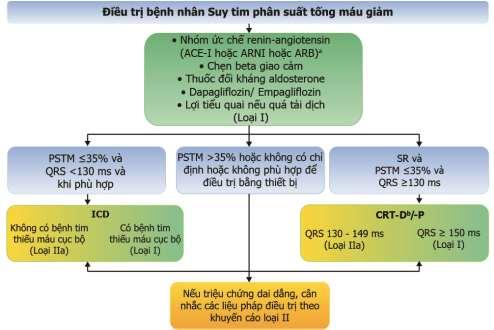 Điều trị bệnh nhân Suy tim phân suất tống máu giảm

• Nhóm ức chế renin-angiotensin (ACE-I hoặc ARNI hoặc ARB)$^a$
• Chẹn beta giao cảm
• Thuốc đối kháng aldosterone
• Dapagliflozin/ Empagliflozin
• Lợi tiểu quai nếu quá tải dịch
(Loại I)

PSTM ≤35% và QRS <130 ms và khi phù hợp

PSTM >35% hoặc không có chỉ định hoặc không phù hợp để điều trị bằng thiết bị

SR và PSTM ≤35% và QRS ≥130 ms

ICD

Không có bệnh tim thiếu máu cục bộ (Loại IIa)

Có bệnh tim thiếu máu cục bộ (Loại I)

CRT-D$^b$/-P

QRS 130 - 149 ms (Loại IIa)

QRS ≥ 150 ms (Loại I)

Nếu triệu chứng dai dẳng, cân nhắc các liệu pháp điều trị theo khuyến cáo loại II